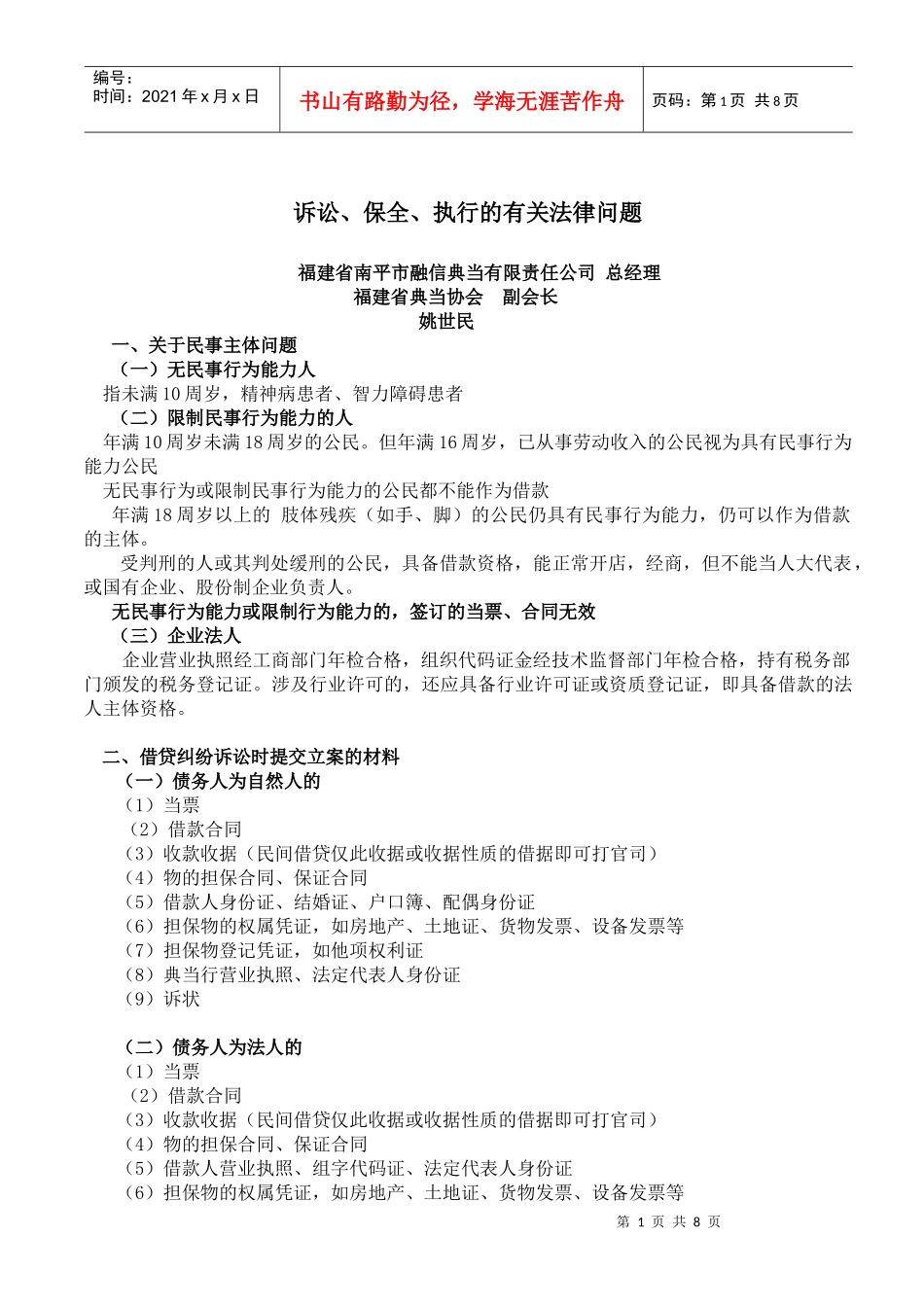 | 编号：<br>时间：2021 年 x 月 x 日 | 书山有路勤为径，学海无涯苦作舟 | 页码：第 1 页 共 8 页 |
|---|---|---|

诉讼、保全、执行的有关法律问题

福建省南平市融信典当有限责任公司 总经理
福建省典当协会 副会长
姚世民

一、关于民事主体问题
（一）无民事行为能力人
指未满 10 周岁，精神病患者、智力障碍患者
（二）限制民事行为能力的人
年满 10 周岁未满 18 周岁的公民。但年满 16 周岁，已从事劳动收入的公民视为具有民事行为能力公民
无民事行为或限制民事行为能力的公民都不能作为借款
年满 18 周岁以上的 肢体残疾（如手、脚）的公民仍具有民事行为能力，仍可以作为借款的主体。
受判刑的人或其判处缓刑的公民，具备借款资格，能正常开店，经商，但不能当人大代表，或国有企业、股份制企业负责人。
无民事行为能力或限制行为能力的，签订的当票、合同无效
（三）企业法人
企业营业执照经工商部门年检合格，组织代码证金经技术监督部门年检合格，持有税务部门颁发的税务登记证。涉及行业许可的，还应具备行业许可证或资质登记证，即具备借款的法人主体资格。

二、借贷纠纷诉讼时提交立案的材料
（一）债务人为自然人的
（1）当票
（2）借款合同
（3）收款收据（民间借贷仅此收据或收据性质的借据即可打官司）
（4）物的担保合同、保证合同
（5）借款人身份证、结婚证、户口簿、配偶身份证
（6）担保物的权属凭证，如房地产、土地证、货物发票、设备发票等
（7）担保物登记凭证，如他项权利证
（8）典当行营业执照、法定代表人身份证
（9）诉状

（二）债务人为法人的
（1）当票
（2）借款合同
（3）收款收据（民间借贷仅此收据或收据性质的借据即可打官司）
（4）物的担保合同、保证合同
（5）借款人营业执照、组字代码证、法定代表人身份证
（6）担保物的权属凭证，如房地产、土地证、货物发票、设备发票等

第 1 页 共 8 页